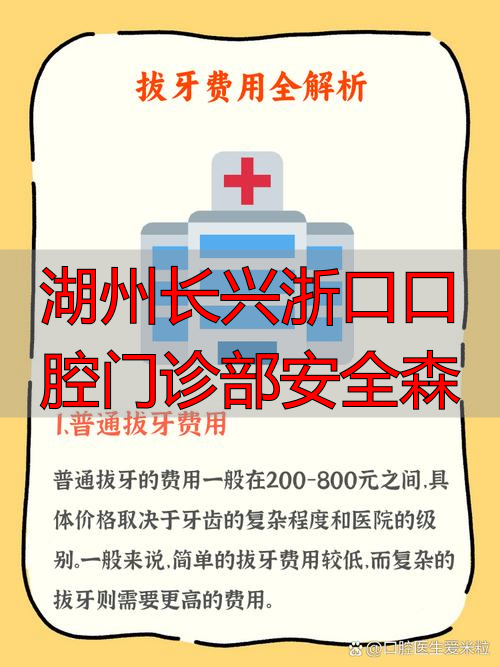 拔牙费用全解析

湖州长兴浙口口腔门诊部安全森

1.普通拔牙费用

普通拔牙的费用一般在200-800元之间,具体价格取决于牙齿的复杂程度和医院的级别。一般来说,简单的拔牙费用较低,而复杂的拔牙则需要更高的费用。

@口腔医生爱米粒